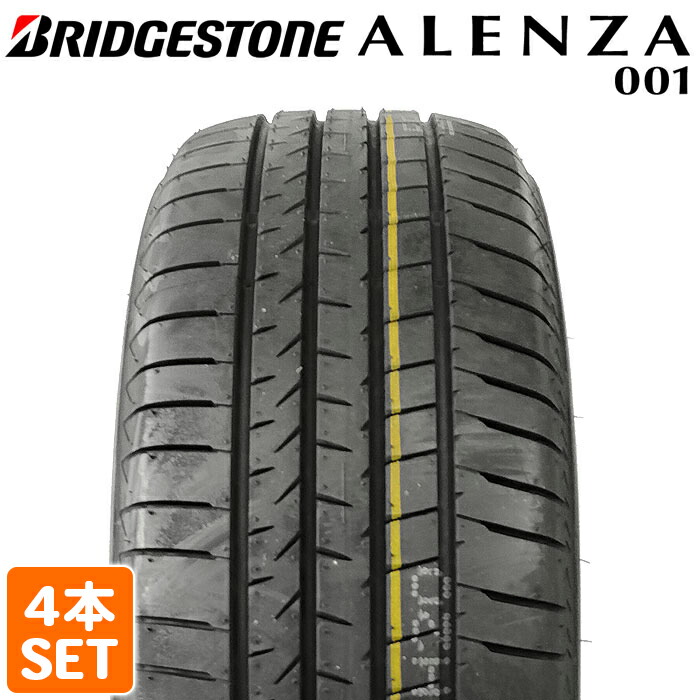 BRIDGESTONE ALENZA
001

4本
SET